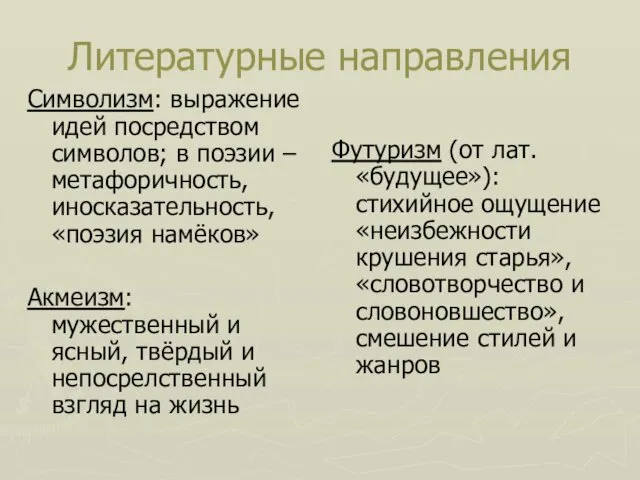 Литературные направления

Символизм: выражение идей посредством символов; в поэзии – метафоричность, иносказательность, «поэзия намёков»

Акмеизм: мужественный и ясный, твёрдый и непосрелственный взгляд на жизнь

Футуризм (от лат. «будущее»): стихийное ощущение «неизбежности крушения старья», «словотворчество и словоновшество», смешение стилей и жанров